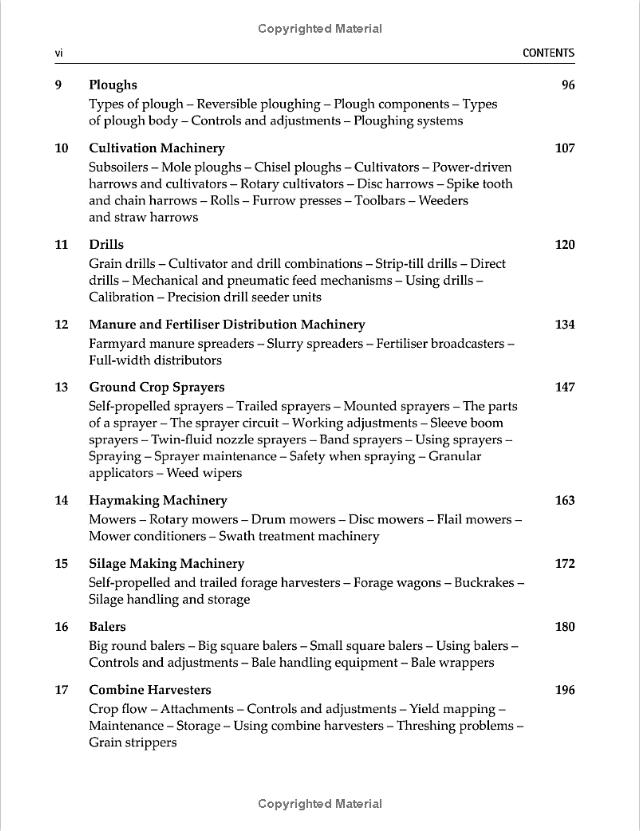 Copyrighted Material

vi CONTENTS

9 Ploughs 96
Types of plough – Reversible ploughing – Plough components – Types of plough body – Controls and adjustments – Ploughing systems

10 Cultivation Machinery 107
Subsoilers – Mole ploughs – Chisel ploughs – Cultivators – Power-driven harrows and cultivators – Rotary cultivators – Disc harrows – Spike tooth and chain harrows – Rolls – Furrow presses – Toolbars – Weeders and straw harrows

11 Drills 120
Grain drills – Cultivator and drill combinations – Strip-till drills – Direct drills – Mechanical and pneumatic feed mechanisms – Using drills – Calibration – Precision drill seeder units

12 Manure and Fertiliser Distribution Machinery 134
Farmyard manure spreaders – Slurry spreaders – Fertiliser broadcasters – Full-width distributors

13 Ground Crop Sprayers 147
Self-propelled sprayers – Trailed sprayers – Mounted sprayers – The parts of a sprayer – The sprayer circuit – Working adjustments – Sleeve boom sprayers – Twin-fluid nozzle sprayers – Band sprayers – Using sprayers – Spraying – Sprayer maintenance – Safety when spraying – Granular applicators – Weed wipers

14 Haymaking Machinery 163
Mowers – Rotary mowers – Drum mowers – Disc mowers – Flail mowers – Mower conditioners – Swath treatment machinery

15 Silage Making Machinery 172
Self-propelled and trailed forage harvesters – Forage wagons – Buckrakes – Silage handling and storage

16 Balers 180
Big round balers – Big square balers – Small square balers – Using balers – Controls and adjustments – Bale handling equipment – Bale wrappers

17 Combine Harvesters 196
Crop flow – Attachments – Controls and adjustments – Yield mapping – Maintenance – Storage – Using combine harvesters – Threshing problems – Grain strippers

Copyrighted Material